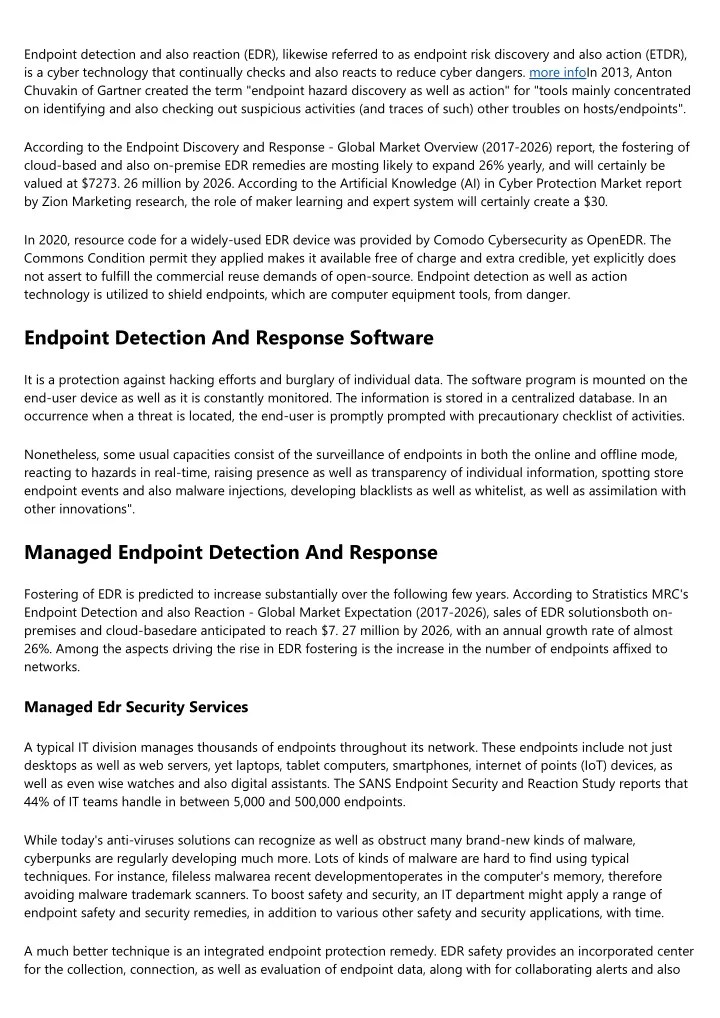 Endpoint detection and also reaction (EDR), likewise referred to as endpoint risk discovery and also action (ETDR), is a cyber technology that continually checks and also reacts to reduce cyber dangers. more infoIn 2013, Anton Chuvakin of Gartner created the term "endpoint hazard discovery as well as action" for "tools mainly concentrated on identifying and also checking out suspicious activities (and traces of such) other troubles on hosts/endpoints".

According to the Endpoint Discovery and Response - Global Market Overview (2017-2026) report, the fostering of cloud-based and also on-premise EDR remedies are mosting likely to expand 26% yearly, and will certainly be valued at $7273. 26 million by 2026. According to the Artificial Knowledge (AI) in Cyber Protection Market report by Zion Marketing research, the role of maker learning and expert system will certainly create a $30.

In 2020, resource code for a widely-used EDR device was provided by Comodo Cybersecurity as OpenEDR. The Commons Condition permit they applied makes it available free of charge and extra credible, yet explicitly does not assert to fulfill the commercial reuse demands of open-source. Endpoint detection as well as action technology is utilized to shield endpoints, which are computer equipment tools, from danger.

Endpoint Detection And Response Software

It is a protection against hacking efforts and burglary of individual data. The software program is mounted on the end-user device as well as it is constantly monitored. The information is stored in a centralized database. In an occurrence when a threat is located, the end-user is promptly prompted with precautionary checklist of activities.

Nonetheless, some usual capacities consist of the surveillance of endpoints in both the online and offline mode, reacting to hazards in real-time, raising presence as well as transparency of individual information, spotting store endpoint events and also malware injections, developing blacklists as well as whitelist, as well as assimilation with other innovations".

Managed Endpoint Detection And Response

Fostering of EDR is predicted to increase substantially over the following few years. According to Stratistics MRC's Endpoint Detection and also Reaction - Global Market Expectation (2017-2026), sales of EDR solutionsboth on-premises and cloud-basedare anticipated to reach $7. 27 million by 2026, with an annual growth rate of almost 26%. Among the aspects driving the rise in EDR fostering is the increase in the number of endpoints affixed to networks.

Managed Edr Security Services

A typical IT division manages thousands of endpoints throughout its network. These endpoints include not just desktops as well as web servers, yet laptops, tablet computers, smartphones, internet of points (IoT) devices, as well as even wise watches and also digital assistants. The SANS Endpoint Security and Reaction Study reports that 44% of IT teams handle in between 5,000 and 500,000 endpoints.

While today's anti-viruses solutions can recognize as well as obstruct many brand-new kinds of malware, cyberpunks are regularly developing much more. Lots of kinds of malware are hard to find using typical techniques. For instance, fileless malwarea recent developmentoperates in the computer's memory, therefore avoiding malware trademark scanners. To boost safety and security, an IT department might apply a range of endpoint safety and security remedies, in addition to various other safety and security applications, with time.

A much better technique is an integrated endpoint protection remedy. EDR safety provides an incorporated center for the collection, connection, as well as evaluation of endpoint data, along with for collaborating alerts and also